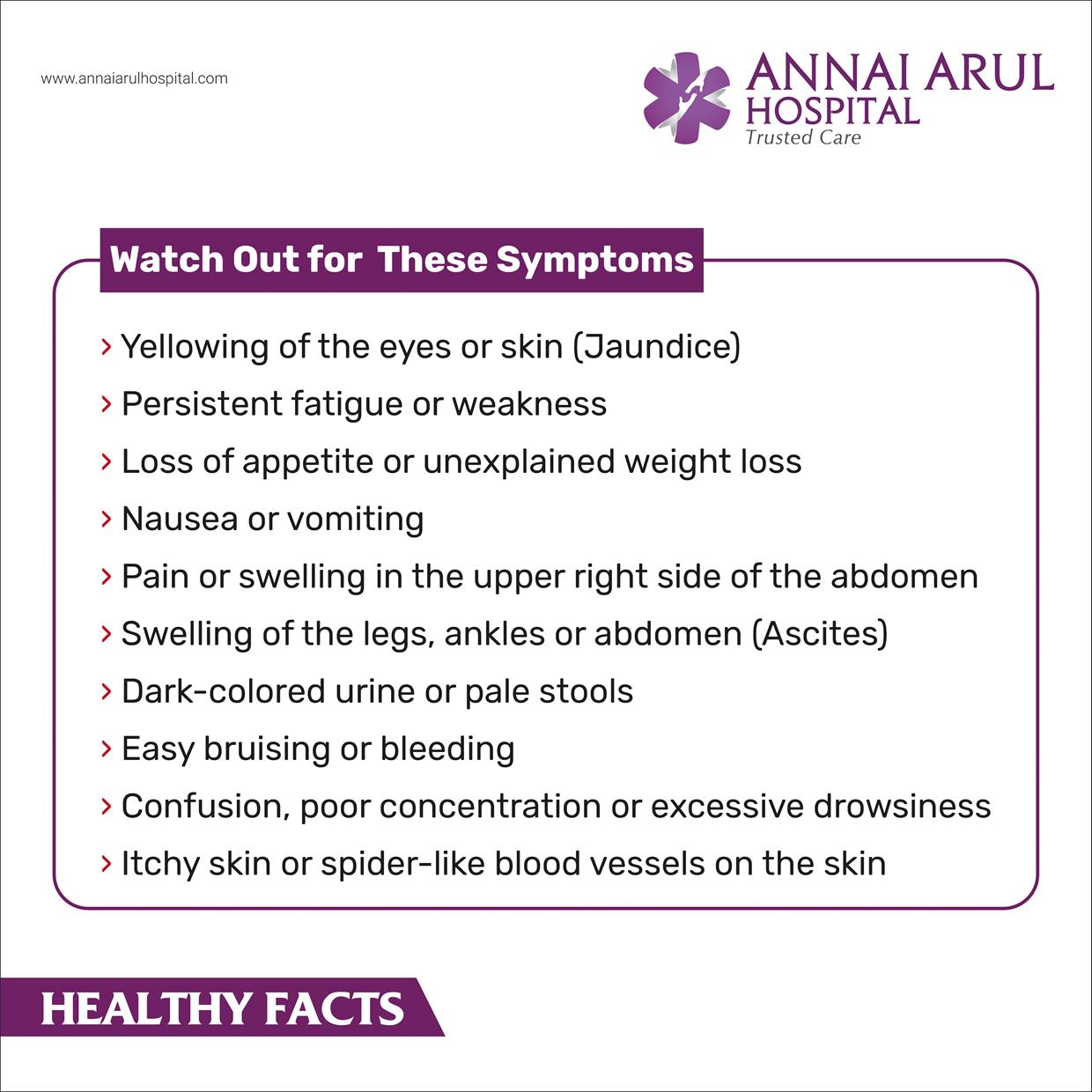 www.annaiarulhospital.com

ANNAI ARUL HOSPITAL
Trusted Care

Watch Out for These Symptoms

› Yellowing of the eyes or skin (Jaundice)
› Persistent fatigue or weakness
› Loss of appetite or unexplained weight loss
› Nausea or vomiting
› Pain or swelling in the upper right side of the abdomen
› Swelling of the legs, ankles or abdomen (Ascites)
› Dark-colored urine or pale stools
› Easy bruising or bleeding
› Confusion, poor concentration or excessive drowsiness
› Itchy skin or spider-like blood vessels on the skin

HEALTHY FACTS